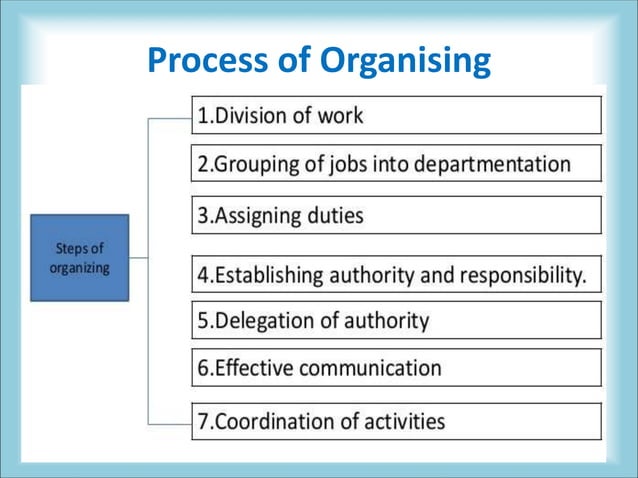 Process of Organising

Steps of organizing

1.Division of work

2.Grouping of jobs into departmentation

3.Assigning duties

4.Establishing authority and responsibility.

5.Delegation of authority

6.Effective communication

7.Coordination of activities